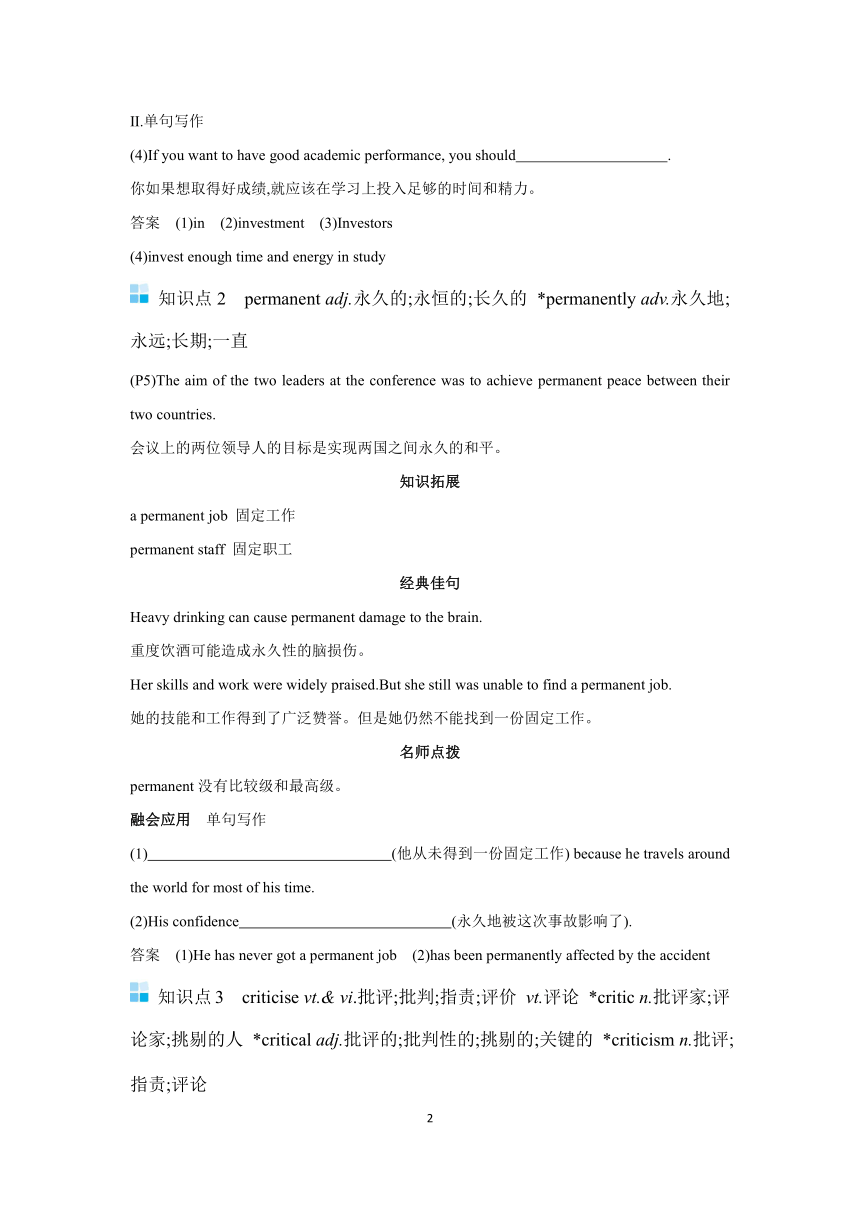 II.单句写作

(4)If you want to have good academic performance, you should____________________.
你如果想取得好成绩,就应该在学习上投入足够的时间和精力。

答案 (1)in (2)investment (3)Investors
(4)invest enough time and energy in study

知识点 2 permanent adj.永久的;永恒的;长久的 *permanently adv.永久地;永远;长期;一直

(P5)The aim of the two leaders at the conference was to achieve permanent peace between their two countries.
会议上的两位领导人的目标是实现两国之间永久的和平。

知识拓展

a permanent job 固定工作
permanent staff 固定职工

经典佳句

Heavy drinking can cause permanent damage to the brain.
重度饮酒可能造成永久性的脑损伤。
Her skills and work were widely praised.But she still was unable to find a permanent job.
她的技能和工作得到了广泛赞誉。但是她仍然不能找到一份固定工作。

名师点拨

permanent 没有比较级和最高级。

融会应用 单句写作

(1)________________________________(他从未得到一份固定工作) because he travels around the world for most of his time.
(2)His confidence____________________________(永久地被这次事故影响了).

答案 (1)He has never got a permanent job (2)has been permanently affected by the accident

知识点 3 criticise vt.& vi.批评;批判;指责;评价 vt.评论 *critic n.批评家;评论家;挑剔的人 *critical adj.批评的;批判性的;挑剔的;关键的 *criticism n.批评;指责;评论

2